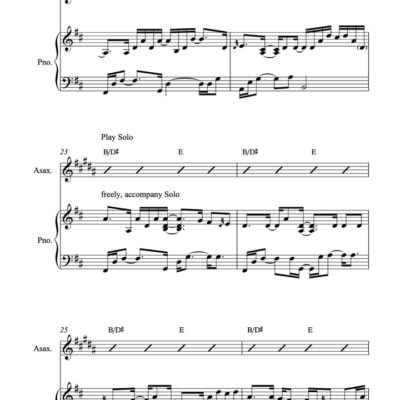 Pno.

Play Solo

23

B/D♯

E

B/D♯

E

Asax.

freely, accompany Solo

Pno.

25

B/D♯

E

B/D♯

E

Asax.